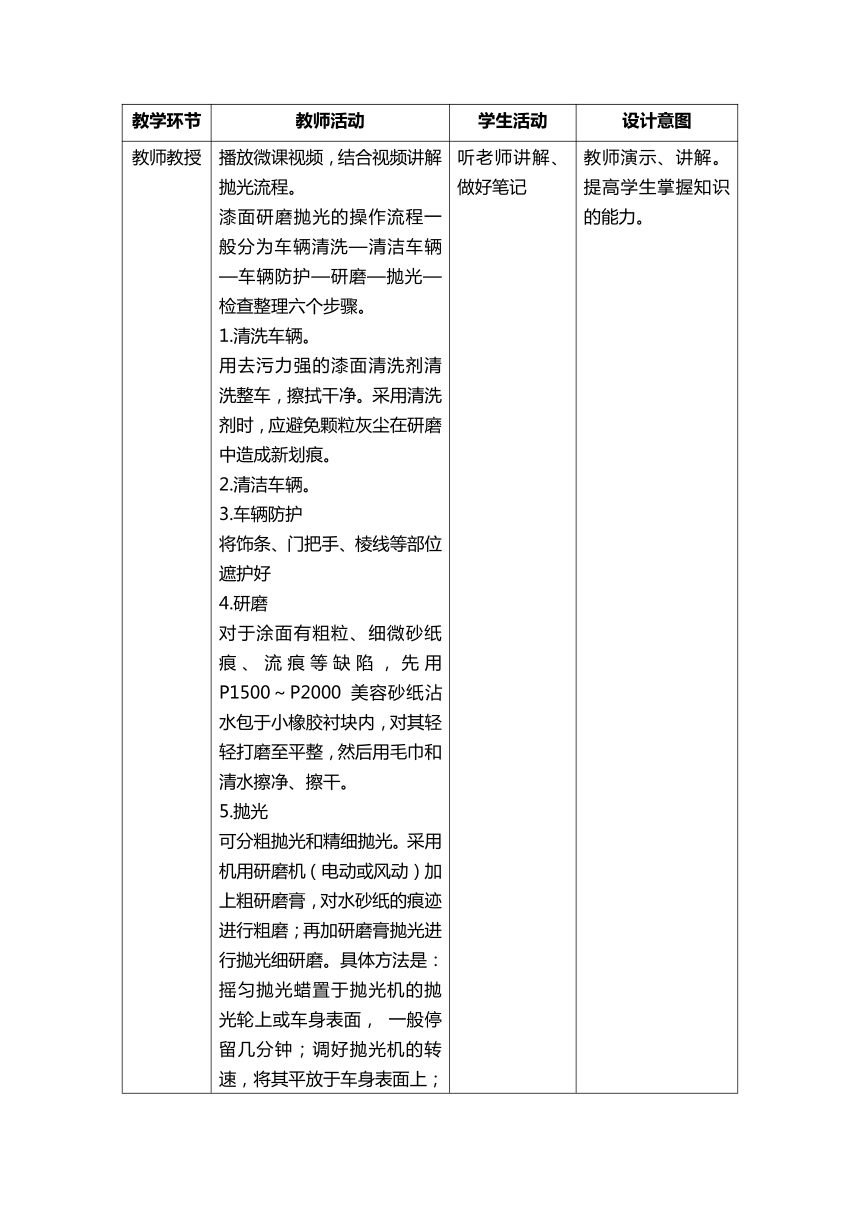 | 教学环节 | 教师活动 | 学生活动 | 设计意图 |
|---|---|---|---|
| 教师教授 | 播放微课视频，结合视频讲解抛光流程。<br>漆面研磨抛光的操作流程一般分为车辆清洗—清洁车辆—车辆防护—研磨—抛光—检查整理六个步骤。<br>1.清洗车辆。<br>用去污力强的漆面清洗剂清洗整车，擦拭干净。采用清洗剂时，应避免颗粒灰尘在研磨中造成新划痕。<br>2.清洁车辆。<br>3.车辆防护<br>将饰条、门把手、棱线等部位遮护好<br>4.研磨<br>对于涂面有粗粒、细微砂纸痕、流痕等缺陷，先用P1500～P2000 美容砂纸沾水包于小橡胶衬块内，对其轻轻打磨至平整，然后用毛巾和清水擦净、擦干。<br>5.抛光<br>可分粗抛光和精细抛光。采用机用研磨机（电动或风动）加上粗研磨膏，对水砂纸的痕迹进行粗磨；再加研磨膏抛光进行抛光细研磨。具体方法是：摇匀抛光蜡置于抛光机的抛光轮上或车身表面， 一般停留几分钟；调好抛光机的转速，将其平放于车身表面上； | 听老师讲解、做好笔记 | 教师演示、讲解。提高学生掌握知识的能力。 |